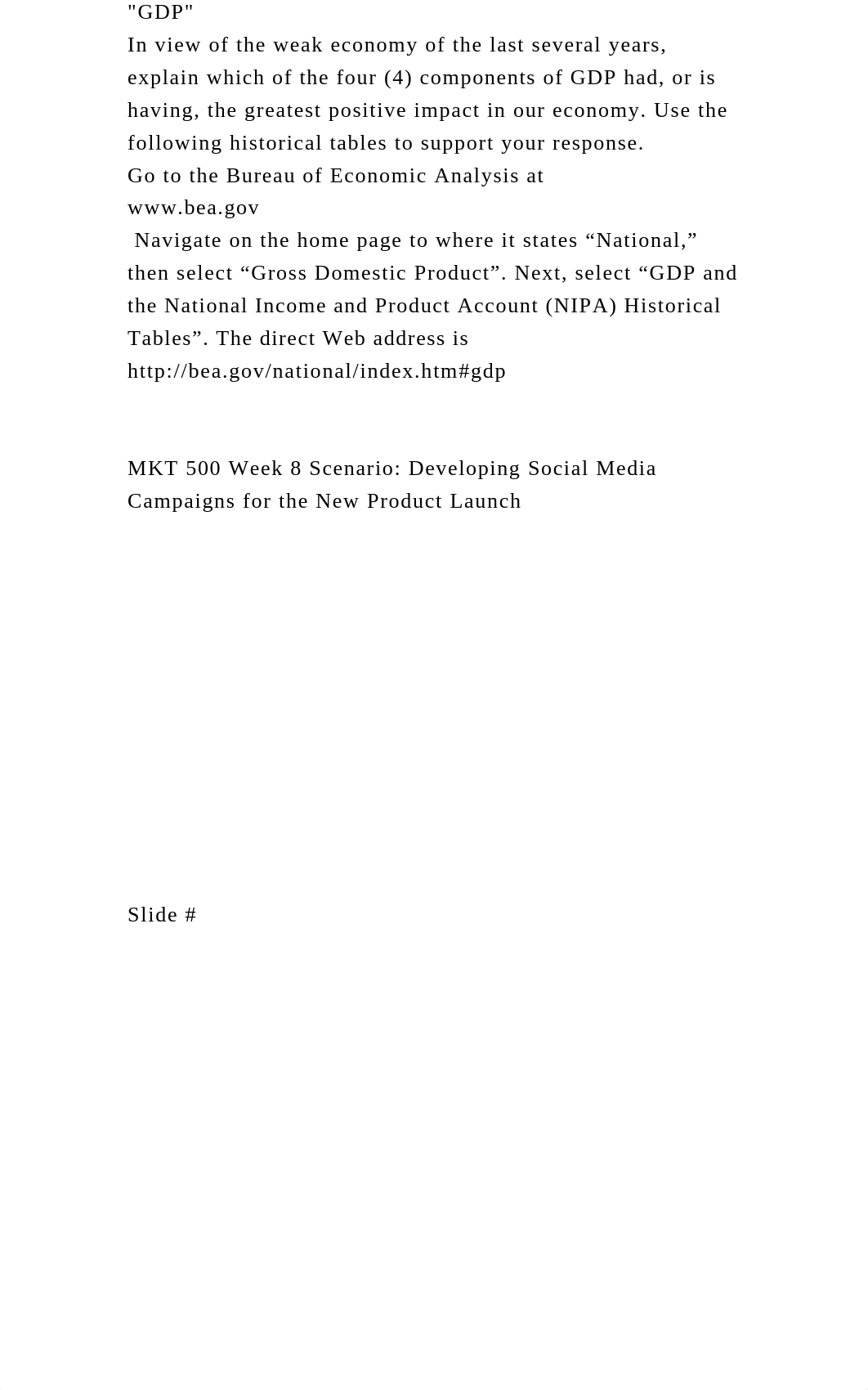 "GDP"
In view of the weak economy of the last several years, explain which of the four (4) components of GDP had, or is having, the greatest positive impact in our economy. Use the following historical tables to support your response.
Go to the Bureau of Economic Analysis at www.bea.gov
Navigate on the home page to where it states “National,” then select “Gross Domestic Product”. Next, select “GDP and the National Income and Product Account (NIPA) Historical Tables”. The direct Web address is http://bea.gov/national/index.htm#gdp

MKT 500 Week 8 Scenario: Developing Social Media Campaigns for the New Product Launch

Slide #